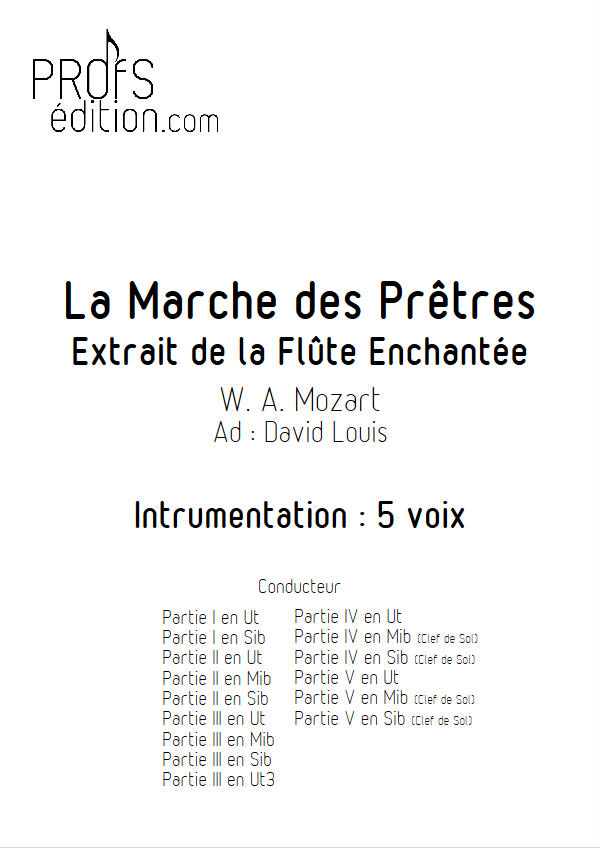 PROFS
édition.com

La Marche des Prêtres
Extrait de la Flûte Enchantée

W. A. Mozart
Ad : David Louis

Intrumentation : 5 voix

Conducteur

Partie I en Ut
Partie I en Sib
Partie II en Ut
Partie II en Mib
Partie II en Sib
Partie III en Ut
Partie III en Mib
Partie III en Sib
Partie III en Ut3

Partie IV en Ut
Partie IV en Mib (Clef de Sol)
Partie IV en Sib (Clef de Sol)
Partie V en Ut
Partie V en Mib (Clef de Sol)
Partie V en Sib (Clef de Sol)